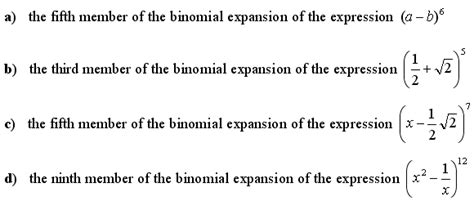 a) the fifth member of the binomial expansion of the expression $(a-b)^6$

b) the third member of the binomial expansion of the expression $\left(\frac{1}{2}+\sqrt{2}\right)^5$

c) the fifth member of the binomial expansion of the expression $\left(x-\frac{1}{2}\sqrt{2}\right)^7$

d) the ninth member of the binomial expansion of the expression $\left(x^2-\frac{1}{x}\right)^{12}$